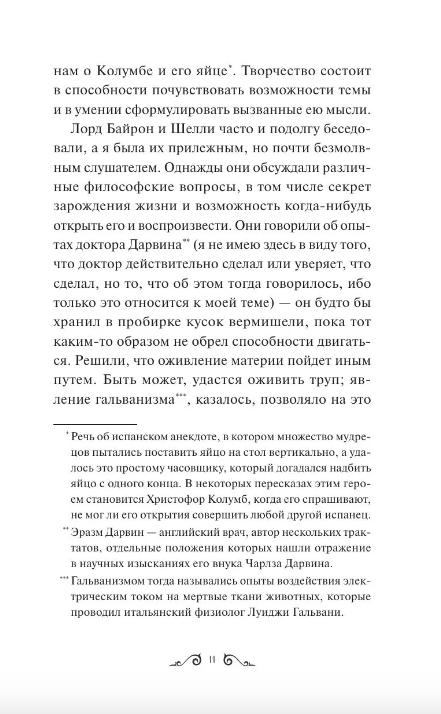 нам о Колумбе и его яйце*. Творчество состоит в способности почувствовать возможности темы и в умении сформулировать вызванные ею мысли.

Лорд Байрон и Шелли часто и подолгу беседовали, а я была их прилежным, но почти безмолвным слушателем. Однажды они обсуждали различные философские вопросы, в том числе секрет зарождения жизни и возможность когда-нибудь открыть его и воспроизвести. Они говорили об опытах доктора Дарвина** (я не имею здесь в виду того, что доктор действительно сделал или уверяет, что сделал, но то, что об этом тогда говорилось, ибо только это относится к моей теме) — он будто бы хранил в пробирке кусок вермишели, пока тот каким-то образом не обрел способности двигаться. Решили, что оживление материи пойдет иным путем. Быть может, удастся оживить труп; явление гальванизма***, казалось, позволяло на это

* Речь об испанском анекдоте, в котором множество мудрецов пытались поставить яйцо на стол вертикально, а удалось это простому часовщику, который догадался надбить яйцо с одного конца. В некоторых пересказах этим героем становится Христофор Колумб, когда его спрашивают, не мог ли его открытия совершить любой другой испанец.

** Эразм Дарвин — английский врач, автор нескольких трактатов, отдельные положения которых нашли отражение в научных изысканиях его внука Чарлза Дарвина.

*** Гальванизмом тогда назывались опыты воздействия электрическим током на мертвые ткани животных, которые проводил итальянский физиолог Луиджи Гальвани.

11